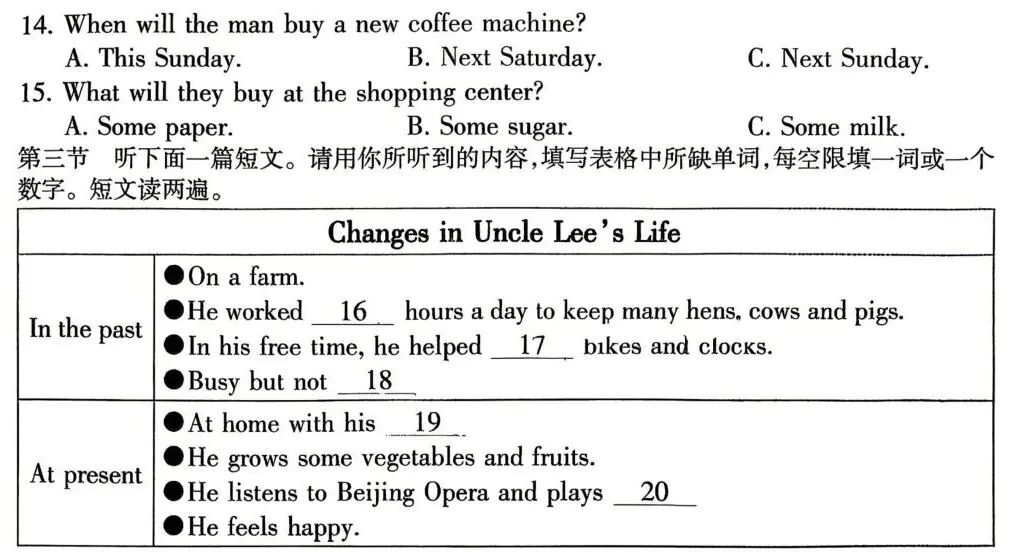 14. When will the man buy a new coffee machine?
A. This Sunday.
B. Next Saturday.
C. Next Sunday.
15. What will they buy at the shopping center?
A. Some paper.
B. Some sugar.
C. Some milk.
第三节 听下面一篇短文。请用你所听到的内容，填写表格中所缺单词，每空限填一词或一个数字。短文读两遍。

| Changes in Uncle Lee's Life | |
|---|---|
| In the past | ●On a farm.<br>●He worked __16__ hours a day to keep many hens, cows and pigs.<br>●In his free time, he helped __17__ bikes and clocks.<br>●Busy but not __18__ |
| At present | ●At home with his __19__<br>●He grows some vegetables and fruits.<br>●He listens to Beijing Opera and plays __20__<br>●He feels happy. |